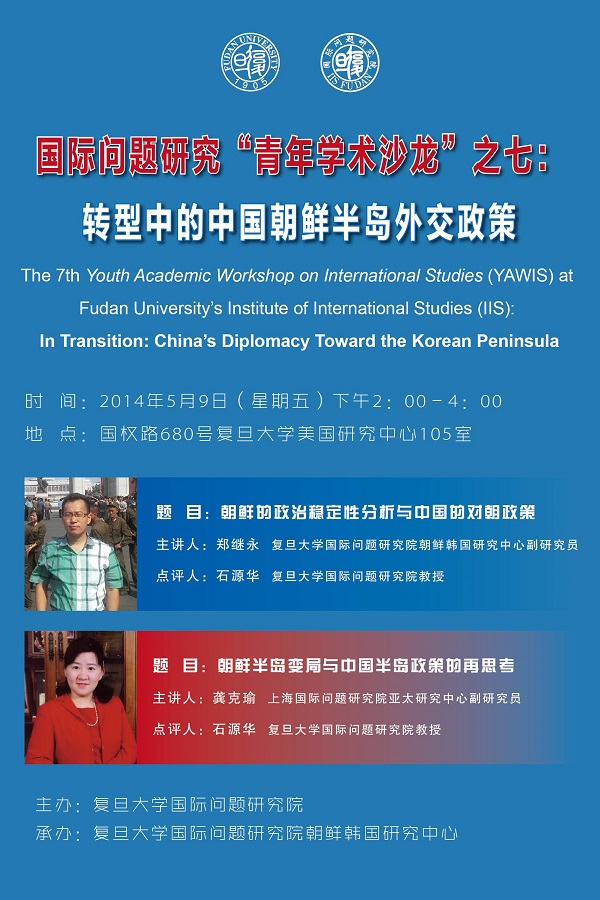 FUDAN UNIVERSITY 1905

IIS FUDAN

国际问题研究“青年学术沙龙”之七:

转型中的中国朝鲜半岛外交政策

The 7th Youth Academic Workshop on International Studies (YAWIS) at Fudan University's Institute of International Studies (IIS):

In Transition: China's Diplomacy Toward the Korean Peninsula

时 间:2014年5月9日(星期五)下午2:00-4:00

地 点:国权路680号复旦大学美国研究中心105室

题 目:朝鲜的政治稳定性分析与中国的对朝政策

主讲人:郑继永 复旦大学国际问题研究院朝鲜韩国研究中心副研究员

点评人:石源华 复旦大学国际问题研究院教授

题 目:朝鲜半岛变局与中国半岛政策的再思考

主讲人:龚克瑜 上海国际问题研究院亚太研究中心副研究员

点评人:石源华 复旦大学国际问题研究院教授

主办:复旦大学国际问题研究院

承办:复旦大学国际问题研究院朝鲜韩国研究中心